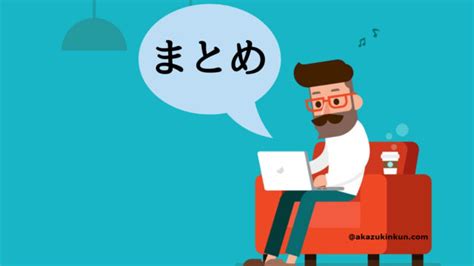 まとめ

@akazukinkun.com